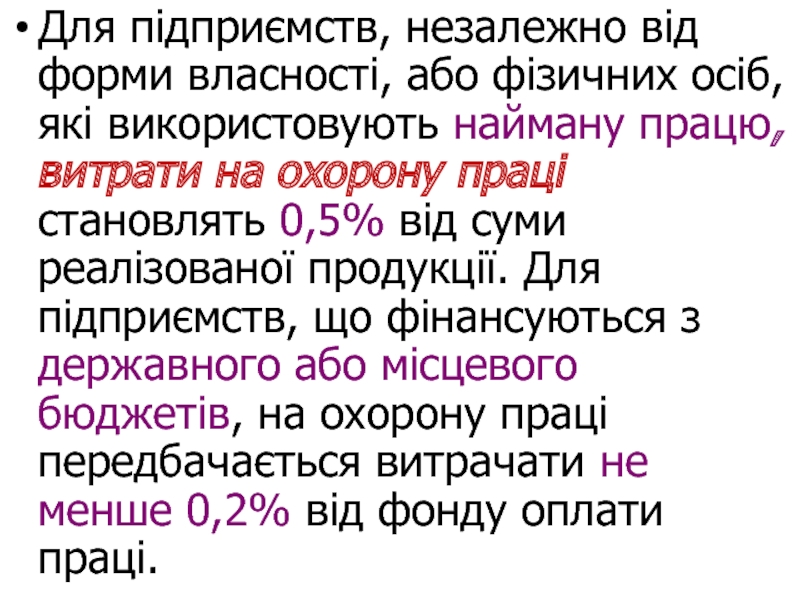 • Для підприємств, незалежно від форми власності, або фізичних осіб, які використовують найману працю, витрати на охорону праці становлять 0,5% від суми реалізованої продукції. Для підприємств, що фінансуються з державного або місцевого бюджетів, на охорону праці передбачається витрачати не менше 0,2% від фонду оплати праці.